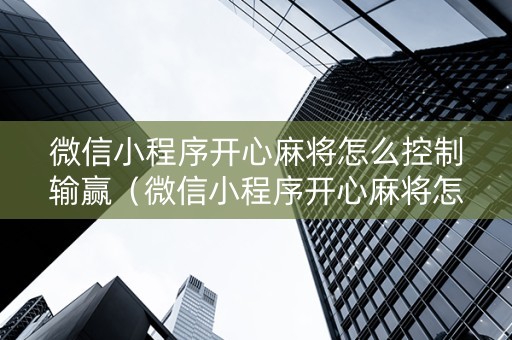 微信小程序开心麻将怎么控制输赢（微信小程序开心麻将怎